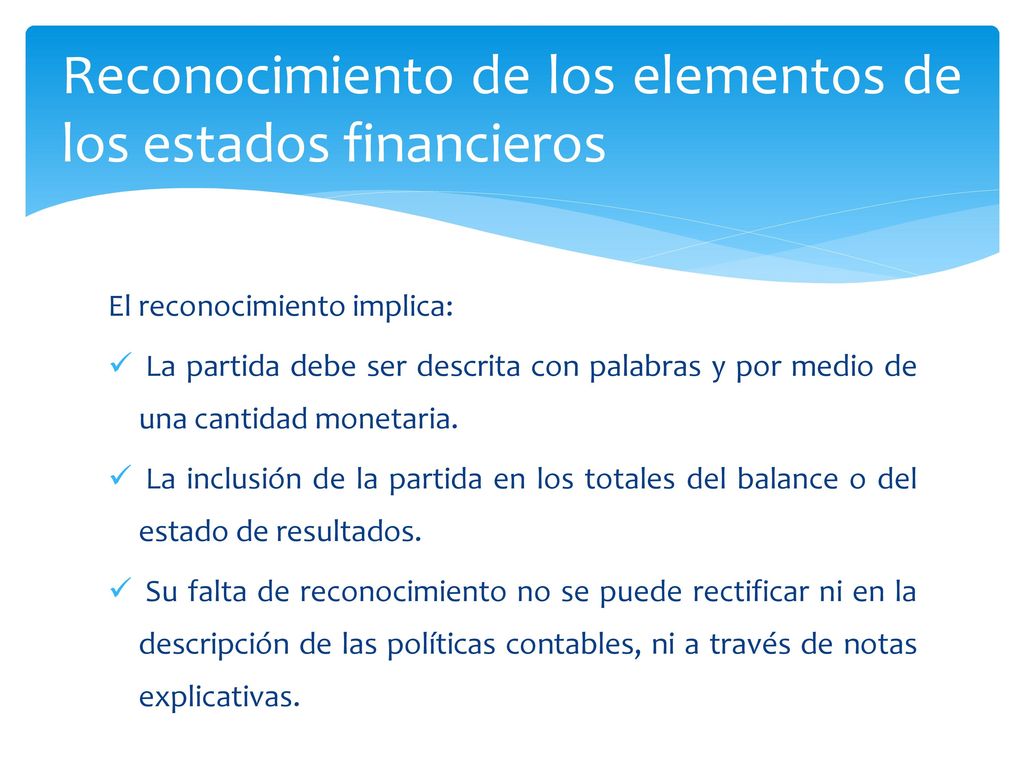 Reconocimiento de los elementos de los estados financieros

El reconocimiento implica:

✓ La partida debe ser descrita con palabras y por medio de una cantidad monetaria.

✓ La inclusión de la partida en los totales del balance o del estado de resultados.

✓ Su falta de reconocimiento no se puede rectificar ni en la descripción de las políticas contables, ni a través de notas explicativas.